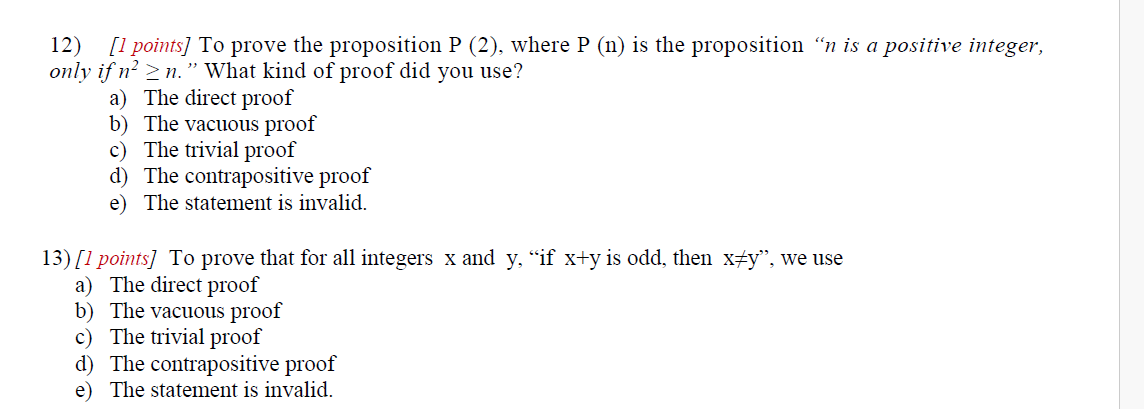 12) [1 points] To prove the proposition P (2), where P (n) is the proposition "n is a positive integer, only if $n^2 \geq n$." What kind of proof did you use?
a) The direct proof
b) The vacuous proof
c) The trivial proof
d) The contrapositive proof
e) The statement is invalid.

13) [1 points] To prove that for all integers x and y, "if x+y is odd, then x≠y", we use
a) The direct proof
b) The vacuous proof
c) The trivial proof
d) The contrapositive proof
e) The statement is invalid.